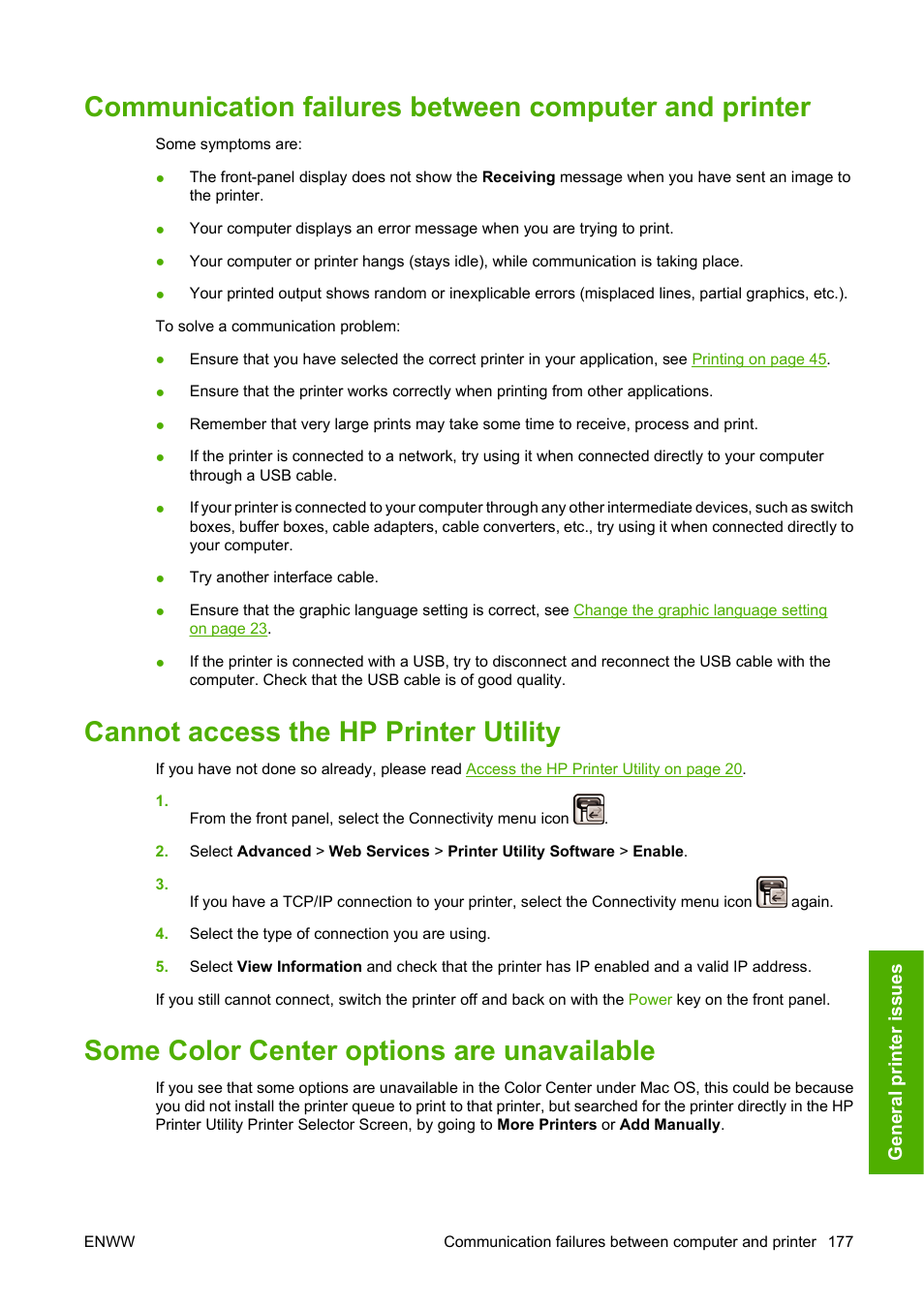 Communication failures between computer and printer

Some symptoms are:

● The front-panel display does not show the Receiving message when you have sent an image to the printer.

● Your computer displays an error message when you are trying to print.

● Your computer or printer hangs (stays idle), while communication is taking place.

● Your printed output shows random or inexplicable errors (misplaced lines, partial graphics, etc.).

To solve a communication problem:

● Ensure that you have selected the correct printer in your application, see Printing on page 45.

● Ensure that the printer works correctly when printing from other applications.

● Remember that very large prints may take some time to receive, process and print.

● If the printer is connected to a network, try using it when connected directly to your computer through a USB cable.

● If your printer is connected to your computer through any other intermediate devices, such as switch boxes, buffer boxes, cable adapters, cable converters, etc., try using it when connected directly to your computer.

● Try another interface cable.

● Ensure that the graphic language setting is correct, see Change the graphic language setting on page 23.

● If the printer is connected with a USB, try to disconnect and reconnect the USB cable with the computer. Check that the USB cable is of good quality.

Cannot access the HP Printer Utility

If you have not done so already, please read Access the HP Printer Utility on page 20.

1. From the front panel, select the Connectivity menu icon .

2. Select Advanced > Web Services > Printer Utility Software > Enable.

3. If you have a TCP/IP connection to your printer, select the Connectivity menu icon again.

4. Select the type of connection you are using.

5. Select View Information and check that the printer has IP enabled and a valid IP address.

If you still cannot connect, switch the printer off and back on with the Power key on the front panel.

Some Color Center options are unavailable

If you see that some options are unavailable in the Color Center under Mac OS, this could be because you did not install the printer queue to print to that printer, but searched for the printer directly in the HP Printer Utility Printer Selector Screen, by going to More Printers or Add Manually.

General printer issues

ENWW

Communication failures between computer and printer 177